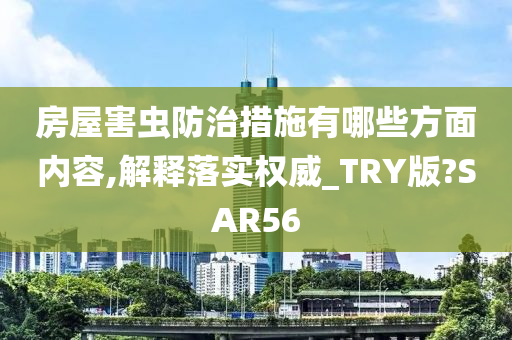 房屋害虫防治措施有哪些方面内容,解释落实权威_TRY版?SAR56